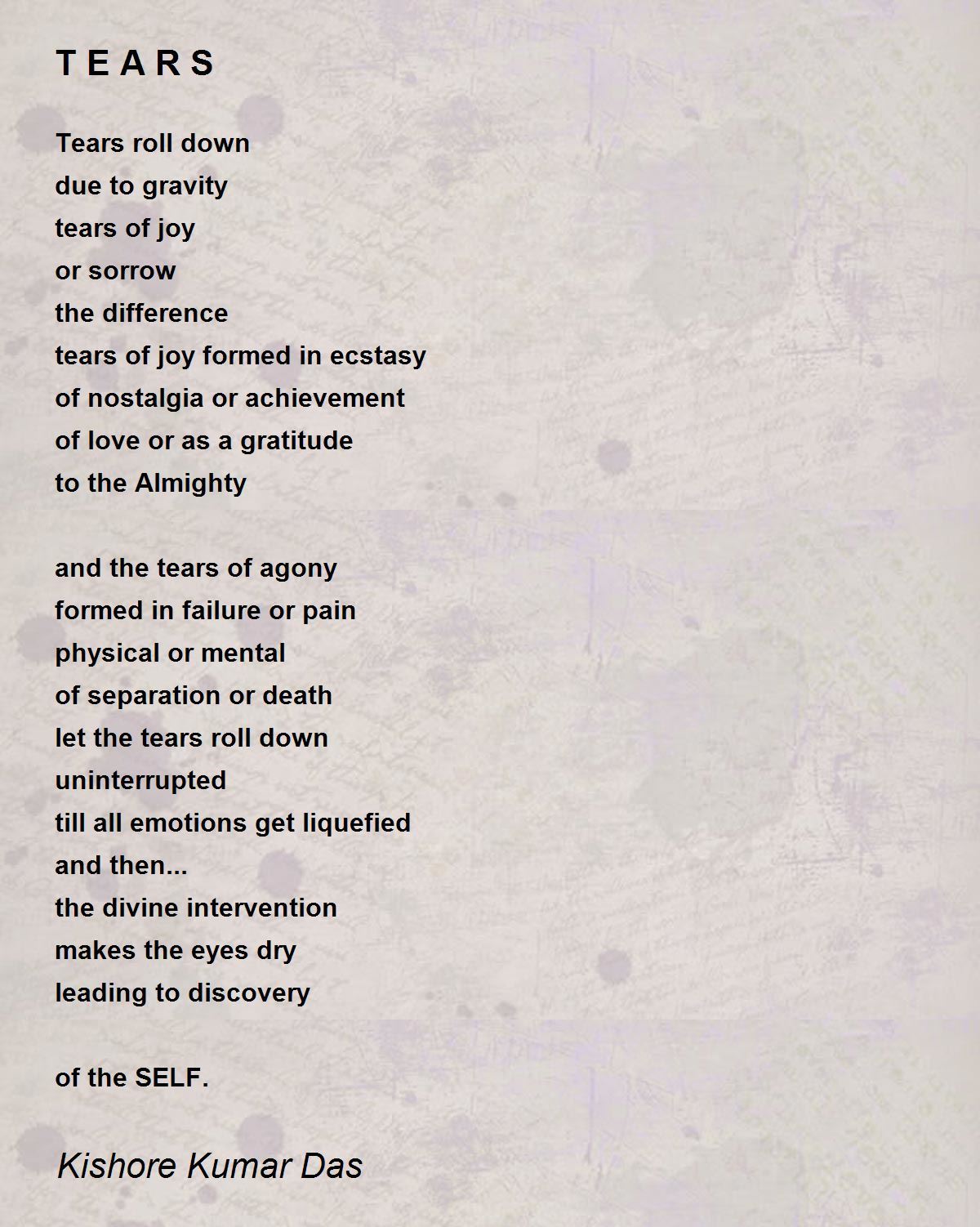 T E A R S

Tears roll down
due to gravity
tears of joy
or sorrow
the difference
tears of joy formed in ecstasy
of nostalgia or achievement
of love or as a gratitude
to the Almighty

and the tears of agony
formed in failure or pain
physical or mental
of separation or death
let the tears roll down
uninterrupted
till all emotions get liquefied
and then...
the divine intervention
makes the eyes dry
leading to discovery

of the SELF.

Kishore Kumar Das